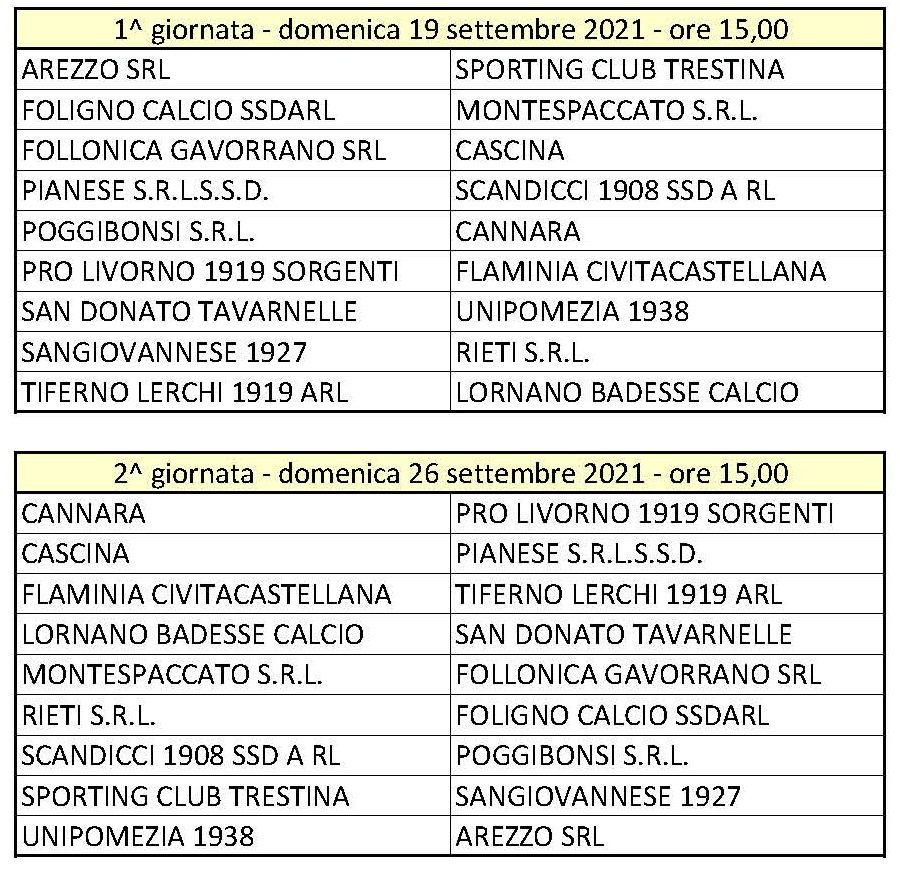 | 1^ giornata - domenica 19 settembre 2021 - ore 15,00 | |
|---|---|
| AREZZO SRL | SPORTING CLUB TRESTINA |
| FOLIGNO CALCIO SSDARL | MONTESPACCATO S.R.L. |
| FOLLONICA GAVORRANO SRL | CASCINA |
| PIANESE S.R.L.S.S.D. | SCANDICCI 1908 SSD A RL |
| POGGIBONSI S.R.L. | CANNARA |
| PRO LIVORNO 1919 SORGENTI | FLAMINIA CIVITACASTELLANA |
| SAN DONATO TAVARNELLE | UNIPOMEZIA 1938 |
| SANGIOVANNESE 1927 | RIETI S.R.L. |
| TIFERNO LERCHI 1919 ARL | LORNANO BADESSE CALCIO |

| 2^ giornata - domenica 26 settembre 2021 - ore 15,00 | |
|---|---|
| CANNARA | PRO LIVORNO 1919 SORGENTI |
| CASCINA | PIANESE S.R.L.S.S.D. |
| FLAMINIA CIVITACASTELLANA | TIFERNO LERCHI 1919 ARL |
| LORNANO BADESSE CALCIO | SAN DONATO TAVARNELLE |
| MONTESPACCATO S.R.L. | FOLLONICA GAVORRANO SRL |
| RIETI S.R.L. | FOLIGNO CALCIO SSDARL |
| SCANDICCI 1908 SSD A RL | POGGIBONSI S.R.L. |
| SPORTING CLUB TRESTINA | SANGIOVANNESE 1927 |
| UNIPOMEZIA 1938 | AREZZO SRL |